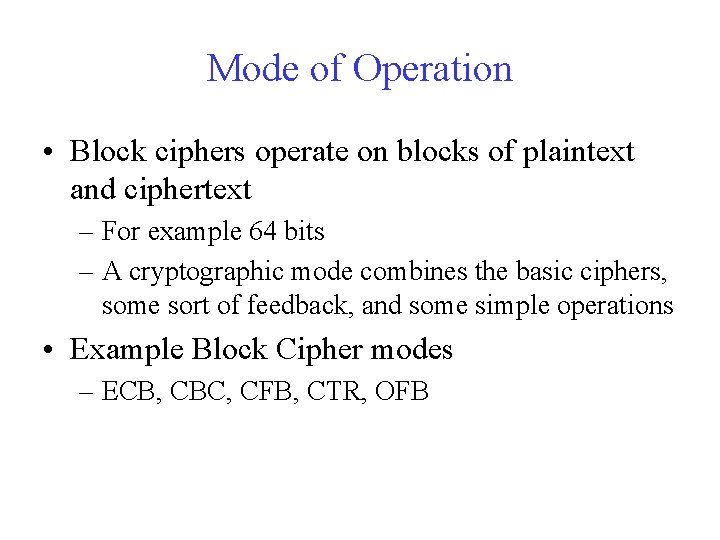 Mode of Operation

• Block ciphers operate on blocks of plaintext and ciphertext
– For example 64 bits
– A cryptographic mode combines the basic ciphers, some sort of feedback, and some simple operations

• Example Block Cipher modes
– ECB, CBC, CFB, CTR, OFB